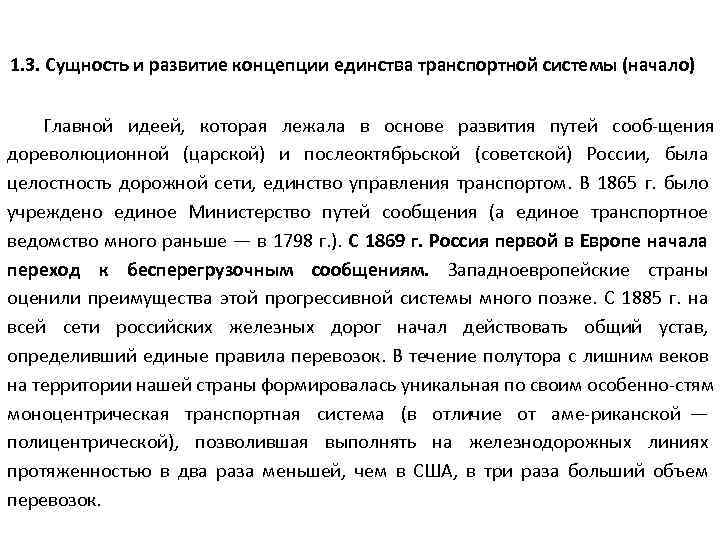 1.3. Сущность и развитие концепции единства транспортной системы (начало)

Главной идеей, которая лежала в основе развития путей сооб-щения дореволюционной (царской) и послеоктябрьской (советской) России, была целостность дорожной сети, единство управления транспортом. В 1865 г. было учреждено единое Министерство путей сообщения (а единое транспортное ведомство много раньше — в 1798 г.). С 1869 г. Россия первой в Европе начала переход к бесперегрузочным сообщениям. Западноевропейские страны оценили преимущества этой прогрессивной системы много позже. С 1885 г. на всей сети российских железных дорог начал действовать общий устав, определивший единые правила перевозок. В течение полутора с лишним веков на территории нашей страны формировалась уникальная по своим особенно-стям моноцентрическая транспортная система (в отличие от аме-риканской — полицентрической), позволившая выполнять на железнодорожных линиях протяженностью в два раза меньшей, чем в США, в три раза больший объем перевозок.